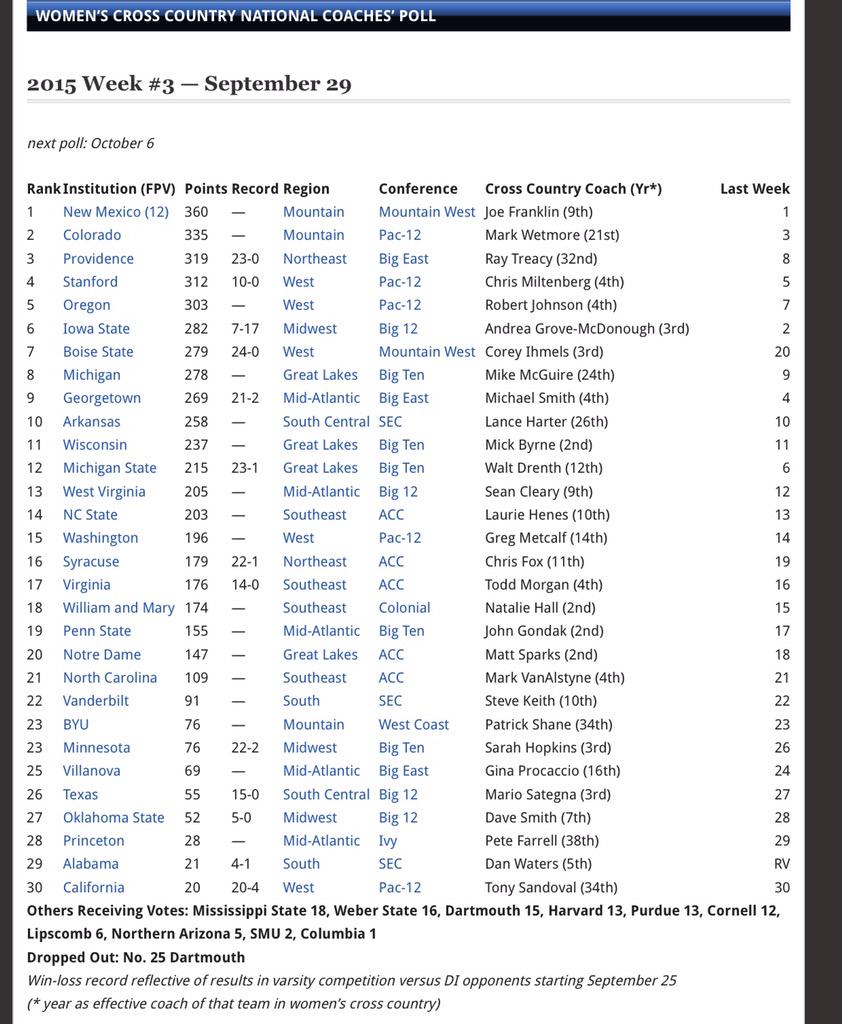 WOMEN'S CROSS COUNTRY NATIONAL COACHES' POLL

2015 Week #3 — September 29

next poll: October 6

| Rank | Institution (FPV) | Points | Record | Region | Conference | Cross Country Coach (Yr*) | Last Week |
|---|---|---|---|---|---|---|---|
| 1 | New Mexico (12) | 360 | — | Mountain | Mountain West | Joe Franklin (9th) | 1 |
| 2 | Colorado | 335 | — | Mountain | Pac-12 | Mark Wetmore (21st) | 3 |
| 3 | Providence | 319 | 23-0 | Northeast | Big East | Ray Treacy (32nd) | 8 |
| 4 | Stanford | 312 | 10-0 | West | Pac-12 | Chris Miltenberg (4th) | 5 |
| 5 | Oregon | 303 | — | West | Pac-12 | Robert Johnson (4th) | 7 |
| 6 | Iowa State | 282 | 7-17 | Midwest | Big 12 | Andrea Grove-McDonough (3rd) | 2 |
| 7 | Boise State | 279 | 24-0 | West | Mountain West | Corey Ihmels (3rd) | 20 |
| 8 | Michigan | 278 | — | Great Lakes | Big Ten | Mike McGuire (24th) | 9 |
| 9 | Georgetown | 269 | 21-2 | Mid-Atlantic | Big East | Michael Smith (4th) | 4 |
| 10 | Arkansas | 258 | — | South Central | SEC | Lance Harter (26th) | 10 |
| 11 | Wisconsin | 237 | — | Great Lakes | Big Ten | Mick Byrne (2nd) | 11 |
| 12 | Michigan State | 215 | 23-1 | Great Lakes | Big Ten | Walt Drenth (12th) | 6 |
| 13 | West Virginia | 205 | — | Mid-Atlantic | Big 12 | Sean Cleary (9th) | 12 |
| 14 | NC State | 203 | — | Southeast | ACC | Laurie Henes (10th) | 13 |
| 15 | Washington | 196 | — | West | Pac-12 | Greg Metcalf (14th) | 14 |
| 16 | Syracuse | 179 | 22-1 | Northeast | ACC | Chris Fox (11th) | 19 |
| 17 | Virginia | 176 | 14-0 | Southeast | ACC | Todd Morgan (4th) | 16 |
| 18 | William and Mary | 174 | — | Southeast | Colonial | Natalie Hall (2nd) | 15 |
| 19 | Penn State | 155 | — | Mid-Atlantic | Big Ten | John Gondak (2nd) | 17 |
| 20 | Notre Dame | 147 | — | Great Lakes | ACC | Matt Sparks (2nd) | 18 |
| 21 | North Carolina | 109 | — | Southeast | ACC | Mark VanAlstyne (4th) | 21 |
| 22 | Vanderbilt | 91 | — | South | SEC | Steve Keith (10th) | 22 |
| 23 | BYU | 76 | — | Mountain | West Coast | Patrick Shane (34th) | 23 |
| 23 | Minnesota | 76 | 22-2 | Midwest | Big Ten | Sarah Hopkins (3rd) | 26 |
| 25 | Villanova | 69 | — | Mid-Atlantic | Big East | Gina Procaccio (16th) | 24 |
| 26 | Texas | 55 | 15-0 | South Central | Big 12 | Mario Sategna (3rd) | 27 |
| 27 | Oklahoma State | 52 | 5-0 | Midwest | Big 12 | Dave Smith (7th) | 28 |
| 28 | Princeton | 28 | — | Mid-Atlantic | Ivy | Pete Farrell (38th) | 29 |
| 29 | Alabama | 21 | 4-1 | South | SEC | Dan Waters (5th) | RV |
| 30 | California | 20 | 20-4 | West | Pac-12 | Tony Sandoval (34th) | 30 |

Others Receiving Votes: Mississippi State 18, Weber State 16, Dartmouth 15, Harvard 13, Purdue 13, Cornell 12, Lipscomb 6, Northern Arizona 5, SMU 2, Columbia 1
Dropped Out: No. 25 Dartmouth
Win-loss record reflective of results in varsity competition versus DI opponents starting September 25
(* year as effective coach of that team in women's cross country)